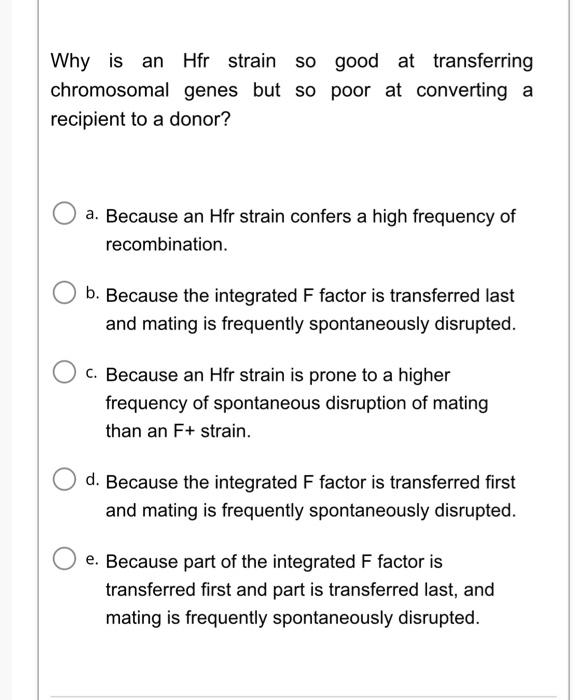 Why is an Hfr strain so good at transferring chromosomal genes but so poor at converting a recipient to a donor?

a. Because an Hfr strain confers a high frequency of recombination.

b. Because the integrated F factor is transferred last and mating is frequently spontaneously disrupted.

c. Because an Hfr strain is prone to a higher frequency of spontaneous disruption of mating than an F+ strain.

d. Because the integrated F factor is transferred first and mating is frequently spontaneously disrupted.

e. Because part of the integrated F factor is transferred first and part is transferred last, and mating is frequently spontaneously disrupted.